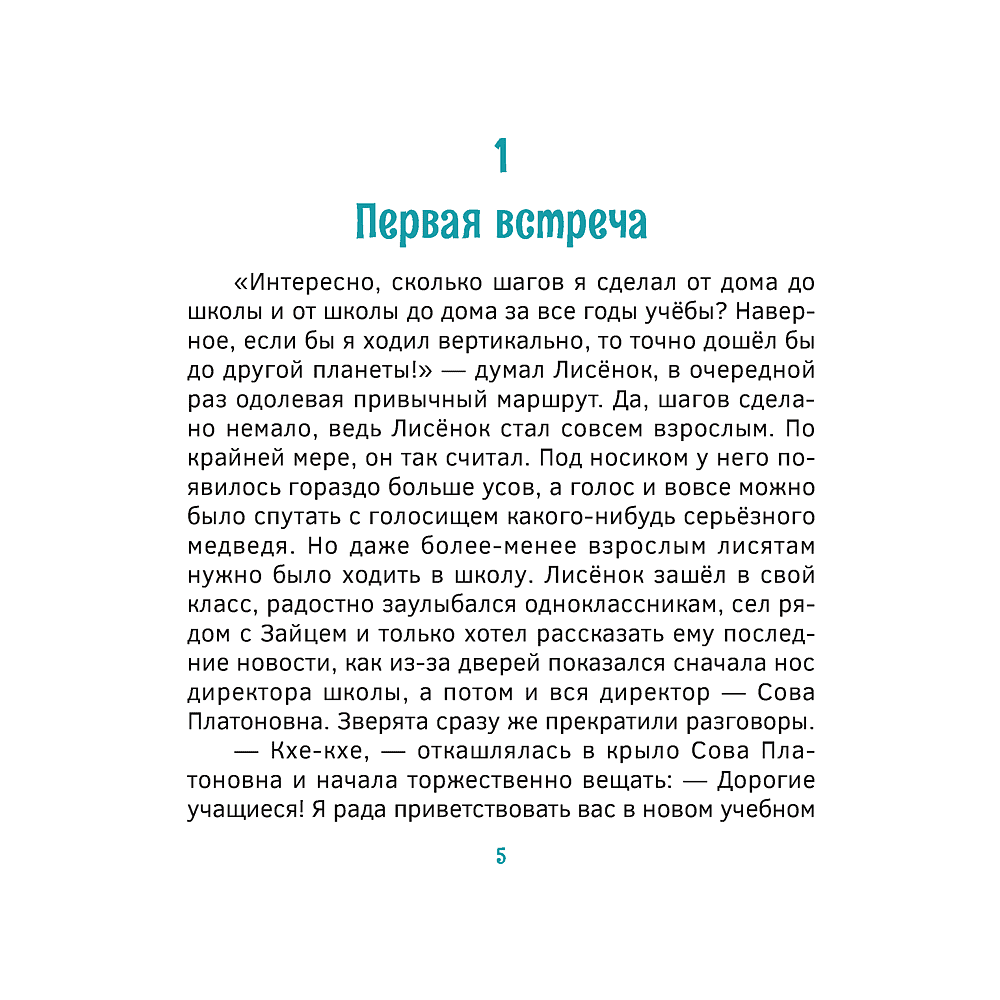 1

Первая встреча

«Интересно, сколько шагов я сделал от дома до школы и от школы до дома за все годы учёбы? Наверное, если бы я ходил вертикально, то точно дошёл бы до другой планеты!» — думал Лисёнок, в очередной раз одолевая привычный маршрут. Да, шагов сделано немало, ведь Лисёнок стал совсем взрослым. По крайней мере, он так считал. Под носиком у него появилось гораздо больше усов, а голос и вовсе можно было спутать с голосищем какого-нибудь серьёзного медведя. Но даже более-менее взрослым лисятам нужно было ходить в школу. Лисёнок зашёл в свой класс, радостно заулыбался одноклассникам, сел рядом с Зайцем и только хотел рассказать ему последние новости, как из-за дверей показался сначала нос директора школы, а потом и вся директор — Сова Платоновна. Зверята сразу же прекратили разговоры.

— Кхе-кхе, — откашлялась в крыло Сова Платоновна и начала торжественно вещать: — Дорогие учащиеся! Я рада приветствовать вас в новом учебном

5